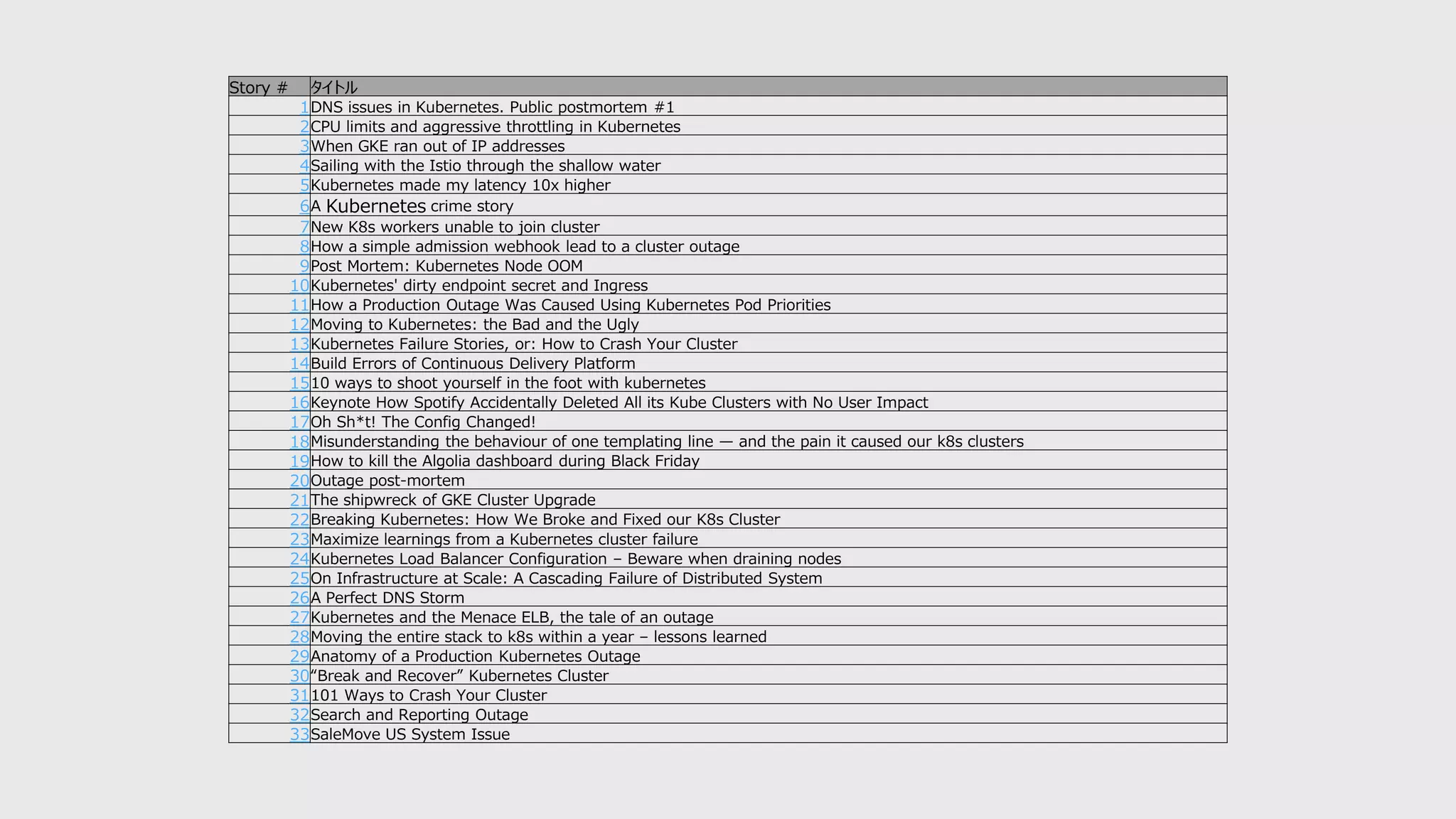 | Story # | タイトル |
|---|---|
| 1 | DNS issues in Kubernetes. Public postmortem #1 |
| 2 | CPU limits and aggressive throttling in Kubernetes |
| 3 | When GKE ran out of IP addresses |
| 4 | Sailing with the Istio through the shallow water |
| 5 | Kubernetes made my latency 10x higher |
| 6 | A Kubernetes crime story |
| 7 | New K8s workers unable to join cluster |
| 8 | How a simple admission webhook lead to a cluster outage |
| 9 | Post Mortem: Kubernetes Node OOM |
| 10 | Kubernetes' dirty endpoint secret and Ingress |
| 11 | How a Production Outage Was Caused Using Kubernetes Pod Priorities |
| 12 | Moving to Kubernetes: the Bad and the Ugly |
| 13 | Kubernetes Failure Stories, or: How to Crash Your Cluster |
| 14 | Build Errors of Continuous Delivery Platform |
| 15 | 10 ways to shoot yourself in the foot with kubernetes |
| 16 | Keynote How Spotify Accidentally Deleted All its Kube Clusters with No User Impact |
| 17 | Oh Sh*t! The Config Changed! |
| 18 | Misunderstanding the behaviour of one templating line — and the pain it caused our k8s clusters |
| 19 | How to kill the Algolia dashboard during Black Friday |
| 20 | Outage post-mortem |
| 21 | The shipwreck of GKE Cluster Upgrade |
| 22 | Breaking Kubernetes: How We Broke and Fixed our K8s Cluster |
| 23 | Maximize learnings from a Kubernetes cluster failure |
| 24 | Kubernetes Load Balancer Configuration – Beware when draining nodes |
| 25 | On Infrastructure at Scale: A Cascading Failure of Distributed System |
| 26 | A Perfect DNS Storm |
| 27 | Kubernetes and the Menace ELB, the tale of an outage |
| 28 | Moving the entire stack to k8s within a year – lessons learned |
| 29 | Anatomy of a Production Kubernetes Outage |
| 30 | “Break and Recover” Kubernetes Cluster |
| 31 | 101 Ways to Crash Your Cluster |
| 32 | Search and Reporting Outage |
| 33 | SaleMove US System Issue |